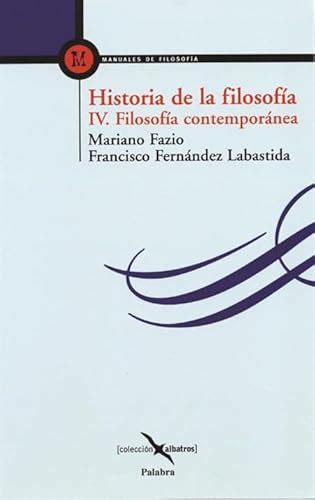 M

MANUALES DE FILOSOFÍA

Historia de la filosofía
IV. Filosofía contemporánea

Mariano Fazio
Francisco Fernández Labastida

[colección albatros]

Palabra